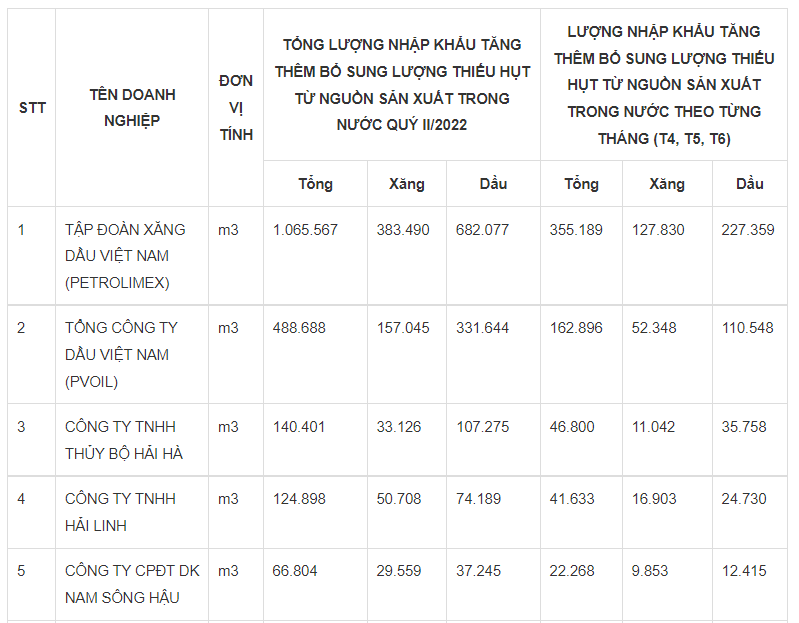 | STT | TÊN DOANH NGHIỆP | ĐƠN VỊ TÍNH | TỔNG LƯỢNG NHẬP KHẨU TĂNG THÊM BỔ SUNG LƯỢNG THIẾU HỤT TỪ NGUỒN SẢN XUẤT TRONG NƯỚC QUÝ II/2022 | | | LƯỢNG NHẬP KHẨU TĂNG THÊM BỔ SUNG LƯỢNG THIẾU HỤT TỪ NGUỒN SẢN XUẤT TRONG NƯỚC THEO TỪNG THÁNG (T4, T5, T6) | | |
|---|---|---|---|---|---|---|---|---|
| | | | Tổng | Xăng | Dầu | Tổng | Xăng | Dầu |
| 1 | TẬP ĐOÀN XĂNG DẦU VIỆT NAM (PETROLIMEX) | m3 | 1.065.567 | 383.490 | 682.077 | 355.189 | 127.830 | 227.359 |
| 2 | TỔNG CÔNG TY DẦU VIỆT NAM (PVOIL) | m3 | 488.688 | 157.045 | 331.644 | 162.896 | 52.348 | 110.548 |
| 3 | CÔNG TY TNHH THỦY BỘ HẢI HÀ | m3 | 140.401 | 33.126 | 107.275 | 46.800 | 11.042 | 35.758 |
| 4 | CÔNG TY TNHH HẢI LINH | m3 | 124.898 | 50.708 | 74.189 | 41.633 | 16.903 | 24.730 |
| 5 | CÔNG TY CPĐT DK NAM SÔNG HẬU | m3 | 66.804 | 29.559 | 37.245 | 22.268 | 9.853 | 12.415 |